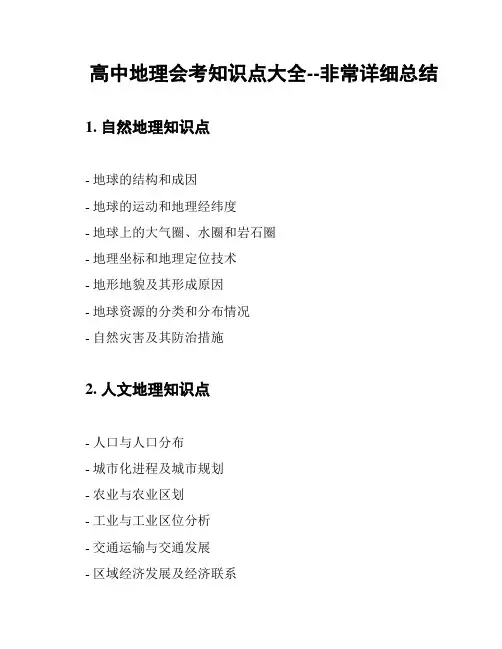 高中地理会考知识点大全--非常详细总结

1. 自然地理知识点

- 地球的结构和成因
- 地球的运动和地理经纬度
- 地球上的大气圈、水圈和岩石圈
- 地理坐标和地理定位技术
- 地形地貌及其形成原因
- 地球资源的分类和分布情况
- 自然灾害及其防治措施

2. 人文地理知识点

- 人口与人口分布
- 城市化进程及城市规划
- 农业与农业区划
- 工业与工业区位分析
- 交通运输与交通发展
- 区域经济发展及经济联系